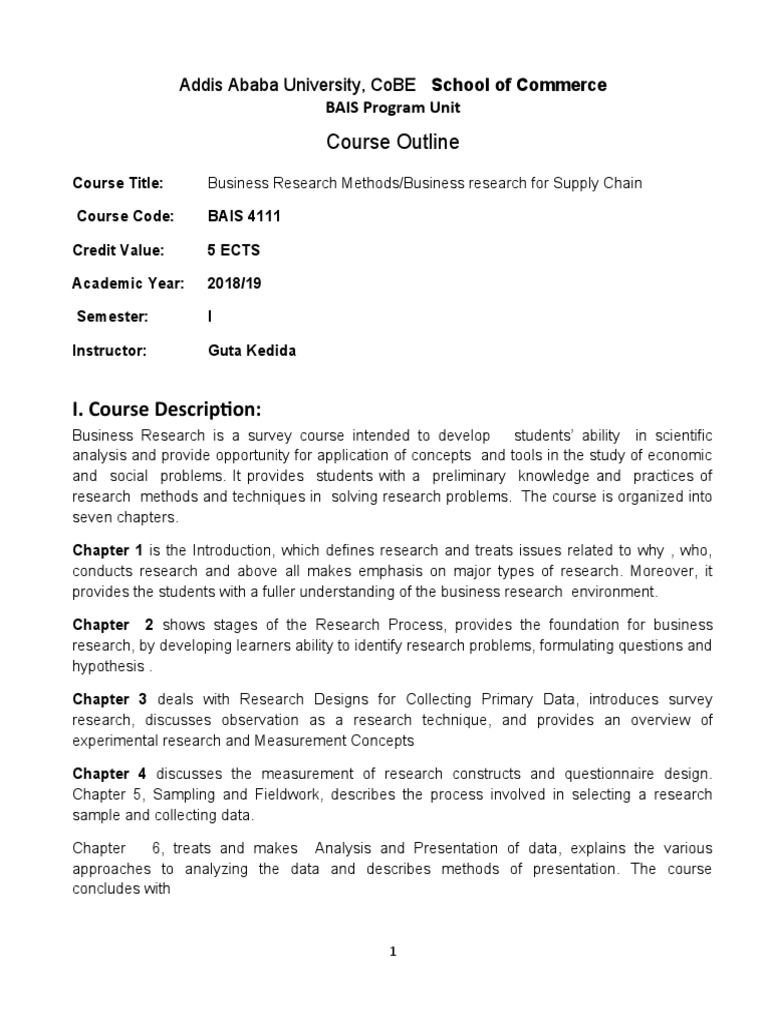 Addis Ababa University, CoBE School of Commerce
BAIS Program Unit

Course Outline

Course Title: Business Research Methods/Business research for Supply Chain

Course Code: BAIS 4111

Credit Value: 5 ECTS

Academic Year: 2018/19

Semester: I

Instructor: Guta Kedida

I. Course Description:

Business Research is a survey course intended to develop students' ability in scientific analysis and provide opportunity for application of concepts and tools in the study of economic and social problems. It provides students with a preliminary knowledge and practices of research methods and techniques in solving research problems. The course is organized into seven chapters.

Chapter 1 is the Introduction, which defines research and treats issues related to why , who, conducts research and above all makes emphasis on major types of research. Moreover, it provides the students with a fuller understanding of the business research environment.

Chapter 2 shows stages of the Research Process, provides the foundation for business research, by developing learners ability to identify research problems, formulating questions and hypothesis .

Chapter 3 deals with Research Designs for Collecting Primary Data, introduces survey research, discusses observation as a research technique, and provides an overview of experimental research and Measurement Concepts

Chapter 4 discusses the measurement of research constructs and questionnaire design. Chapter 5, Sampling and Fieldwork, describes the process involved in selecting a research sample and collecting data.

Chapter 6, treats and makes Analysis and Presentation of data, explains the various approaches to analyzing the data and describes methods of presentation. The course concludes with

1